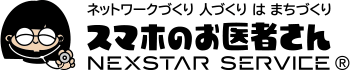 ネットワークづくり 人づくり は まちづくり

スマホのお医者さん

NEXSTAR SERVICE ®